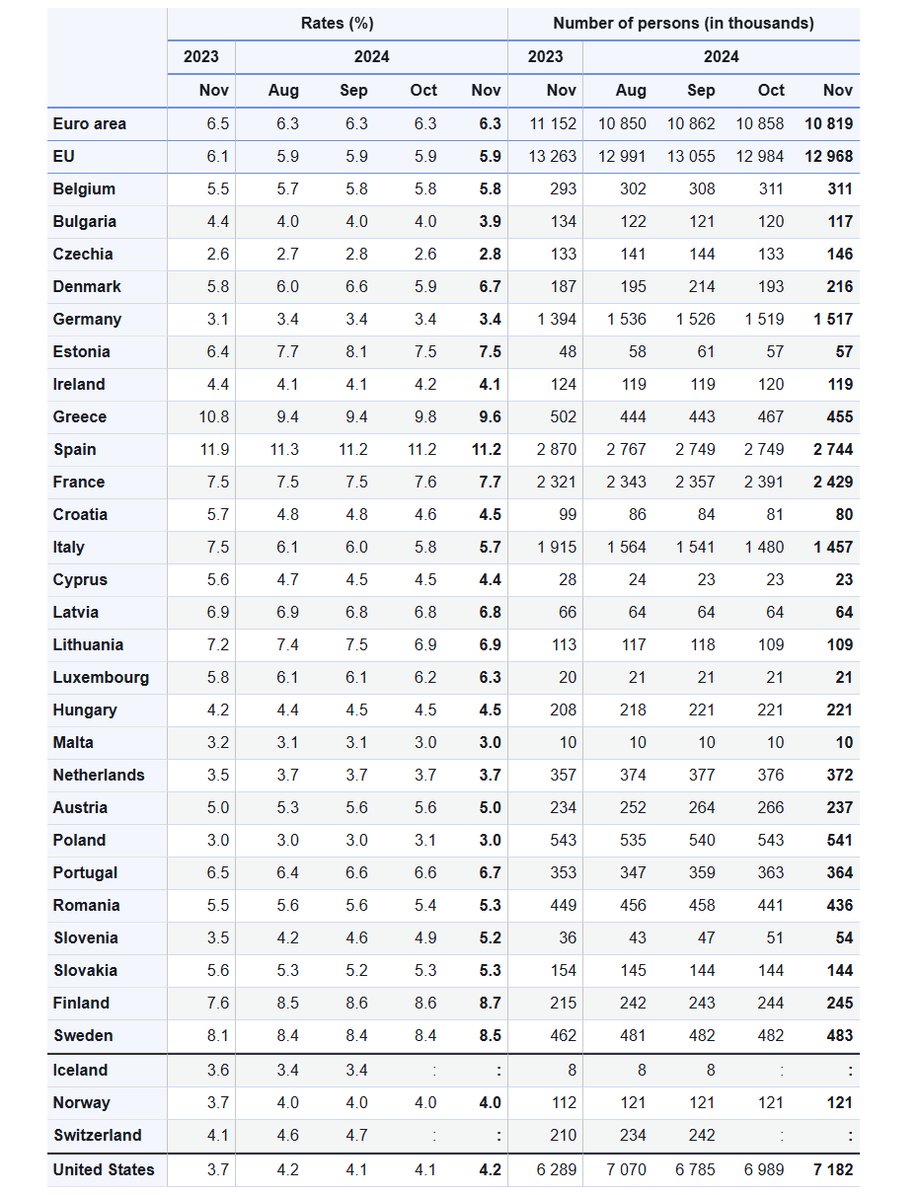 | | Rates (%) | | | | | Number of persons (in thousands) | | | | |
|---|---|---|---|---|---|---|---|---|---|---|
| | 2023 | 2024 | | | | 2023 | 2024 | | | |
| | Nov | Aug | Sep | Oct | Nov | Nov | Aug | Sep | Oct | Nov |
| Euro area | 6.5 | 6.3 | 6.3 | 6.3 | 6.3 | 11 152 | 10 850 | 10 862 | 10 858 | 10 819 |
| EU | 6.1 | 5.9 | 5.9 | 5.9 | 5.9 | 13 263 | 12 991 | 13 055 | 12 984 | 12 968 |
| Belgium | 5.5 | 5.7 | 5.8 | 5.8 | 5.8 | 293 | 302 | 308 | 311 | 311 |
| Bulgaria | 4.4 | 4.0 | 4.0 | 4.0 | 3.9 | 134 | 122 | 121 | 120 | 117 |
| Czechia | 2.6 | 2.7 | 2.8 | 2.6 | 2.8 | 133 | 141 | 144 | 133 | 146 |
| Denmark | 5.8 | 6.0 | 6.6 | 5.9 | 6.7 | 187 | 195 | 214 | 193 | 216 |
| Germany | 3.1 | 3.4 | 3.4 | 3.4 | 3.4 | 1 394 | 1 536 | 1 526 | 1 519 | 1 517 |
| Estonia | 6.4 | 7.7 | 8.1 | 7.5 | 7.5 | 48 | 58 | 61 | 57 | 57 |
| Ireland | 4.4 | 4.1 | 4.1 | 4.2 | 4.1 | 124 | 119 | 119 | 120 | 119 |
| Greece | 10.8 | 9.4 | 9.4 | 9.8 | 9.6 | 502 | 444 | 443 | 467 | 455 |
| Spain | 11.9 | 11.3 | 11.2 | 11.2 | 11.2 | 2 870 | 2 767 | 2 749 | 2 749 | 2 744 |
| France | 7.5 | 7.5 | 7.5 | 7.6 | 7.7 | 2 321 | 2 343 | 2 357 | 2 391 | 2 429 |
| Croatia | 5.7 | 4.8 | 4.8 | 4.6 | 4.5 | 99 | 86 | 84 | 81 | 80 |
| Italy | 7.5 | 6.1 | 6.0 | 5.8 | 5.7 | 1 915 | 1 564 | 1 541 | 1 480 | 1 457 |
| Cyprus | 5.6 | 4.7 | 4.5 | 4.5 | 4.4 | 28 | 24 | 23 | 23 | 23 |
| Latvia | 6.9 | 6.9 | 6.8 | 6.8 | 6.8 | 66 | 64 | 64 | 64 | 64 |
| Lithuania | 7.2 | 7.4 | 7.5 | 6.9 | 6.9 | 113 | 117 | 118 | 109 | 109 |
| Luxembourg | 5.8 | 6.1 | 6.1 | 6.2 | 6.3 | 20 | 21 | 21 | 21 | 21 |
| Hungary | 4.2 | 4.4 | 4.5 | 4.5 | 4.5 | 208 | 218 | 221 | 221 | 221 |
| Malta | 3.2 | 3.1 | 3.1 | 3.0 | 3.0 | 10 | 10 | 10 | 10 | 10 |
| Netherlands | 3.5 | 3.7 | 3.7 | 3.7 | 3.7 | 357 | 374 | 377 | 376 | 372 |
| Austria | 5.0 | 5.3 | 5.6 | 5.6 | 5.0 | 234 | 252 | 264 | 266 | 237 |
| Poland | 3.0 | 3.0 | 3.0 | 3.1 | 3.0 | 543 | 535 | 540 | 543 | 541 |
| Portugal | 6.5 | 6.4 | 6.6 | 6.6 | 6.7 | 353 | 347 | 359 | 363 | 364 |
| Romania | 5.5 | 5.6 | 5.6 | 5.4 | 5.3 | 449 | 456 | 458 | 441 | 436 |
| Slovenia | 3.5 | 4.2 | 4.6 | 4.9 | 5.2 | 36 | 43 | 47 | 51 | 54 |
| Slovakia | 5.6 | 5.3 | 5.2 | 5.3 | 5.3 | 154 | 145 | 144 | 144 | 144 |
| Finland | 7.6 | 8.5 | 8.6 | 8.6 | 8.7 | 215 | 242 | 243 | 244 | 245 |
| Sweden | 8.1 | 8.4 | 8.4 | 8.4 | 8.5 | 462 | 481 | 482 | 482 | 483 |
| Iceland | 3.6 | 3.4 | 3.4 | : | : | 8 | 8 | 8 | : | : |
| Norway | 3.7 | 4.0 | 4.0 | 4.0 | 4.0 | 112 | 121 | 121 | 121 | 121 |
| Switzerland | 4.1 | 4.6 | 4.7 | : | : | 210 | 234 | 242 | : | : |
| United States | 3.7 | 4.2 | 4.1 | 4.1 | 4.2 | 6 289 | 7 070 | 6 785 | 6 989 | 7 182 |